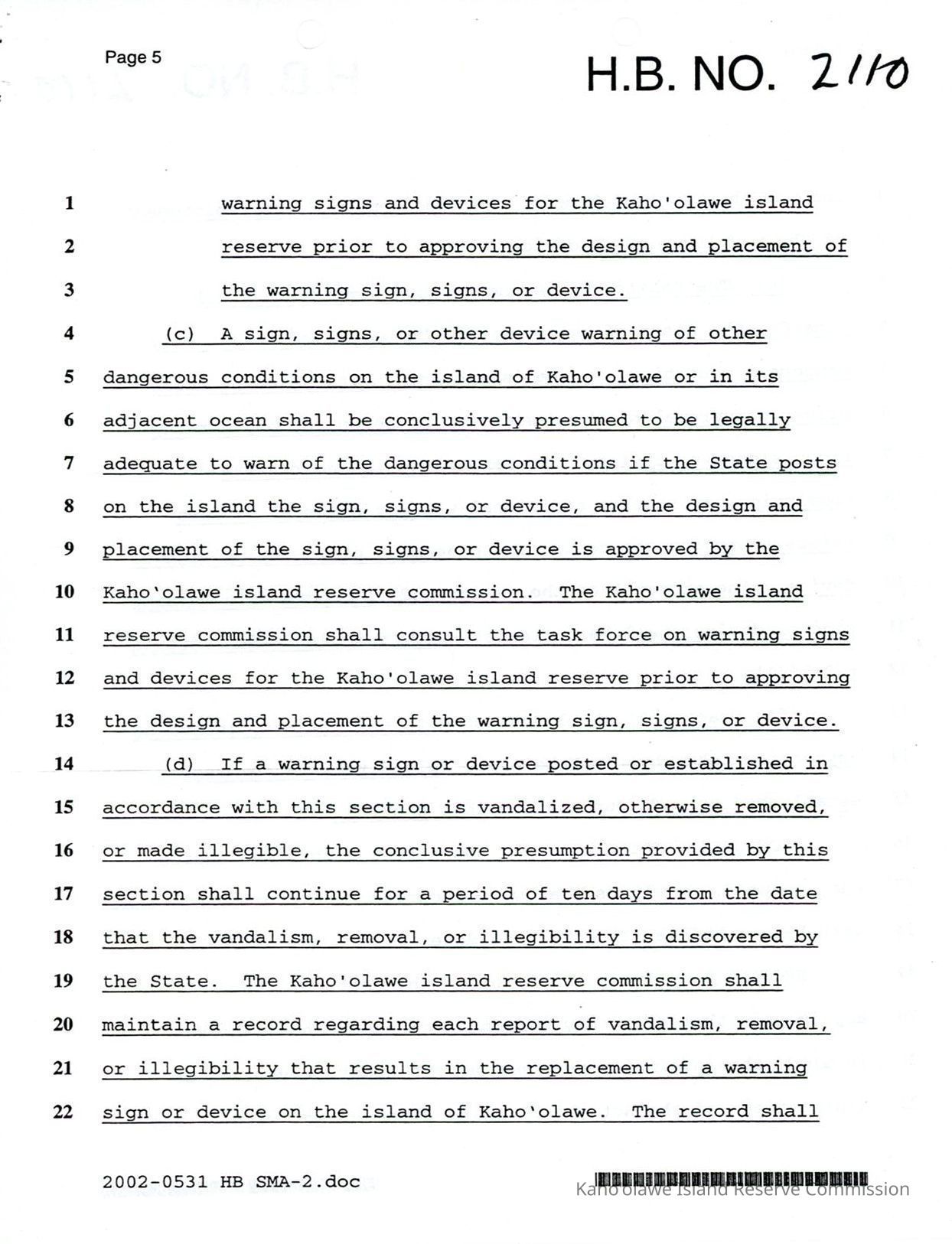 Page 5

H.B. NO. 2110

1 warning signs and devices for the Kaho'olawe island
2 reserve prior to approving the design and placement of
3 the warning sign, signs, or device.
4 (c) A sign, signs, or other device warning of other
5 dangerous conditions on the island of Kaho'olawe or in its
6 adjacent ocean shall be conclusively presumed to be legally
7 adequate to warn of the dangerous conditions if the State posts
8 on the island the sign, signs, or device, and the design and
9 placement of the sign, signs, or device is approved by the
10 Kaho'olawe island reserve commission. The Kaho'olawe island
11 reserve commission shall consult the task force on warning signs
12 and devices for the Kaho'olawe island reserve prior to approving
13 the design and placement of the warning sign, signs, or device.
14 (d) If a warning sign or device posted or established in
15 accordance with this section is vandalized, otherwise removed,
16 or made illegible, the conclusive presumption provided by this
17 section shall continue for a period of ten days from the date
18 that the vandalism, removal, or illegibility is discovered by
19 the State. The Kaho'olawe island reserve commission shall
20 maintain a record regarding each report of vandalism, removal,
21 or illegibility that results in the replacement of a warning
22 sign or device on the island of Kaho'olawe. The record shall

2002-0531 HB SMA-2.doc

Kaho'olawe Island Reserve Commission